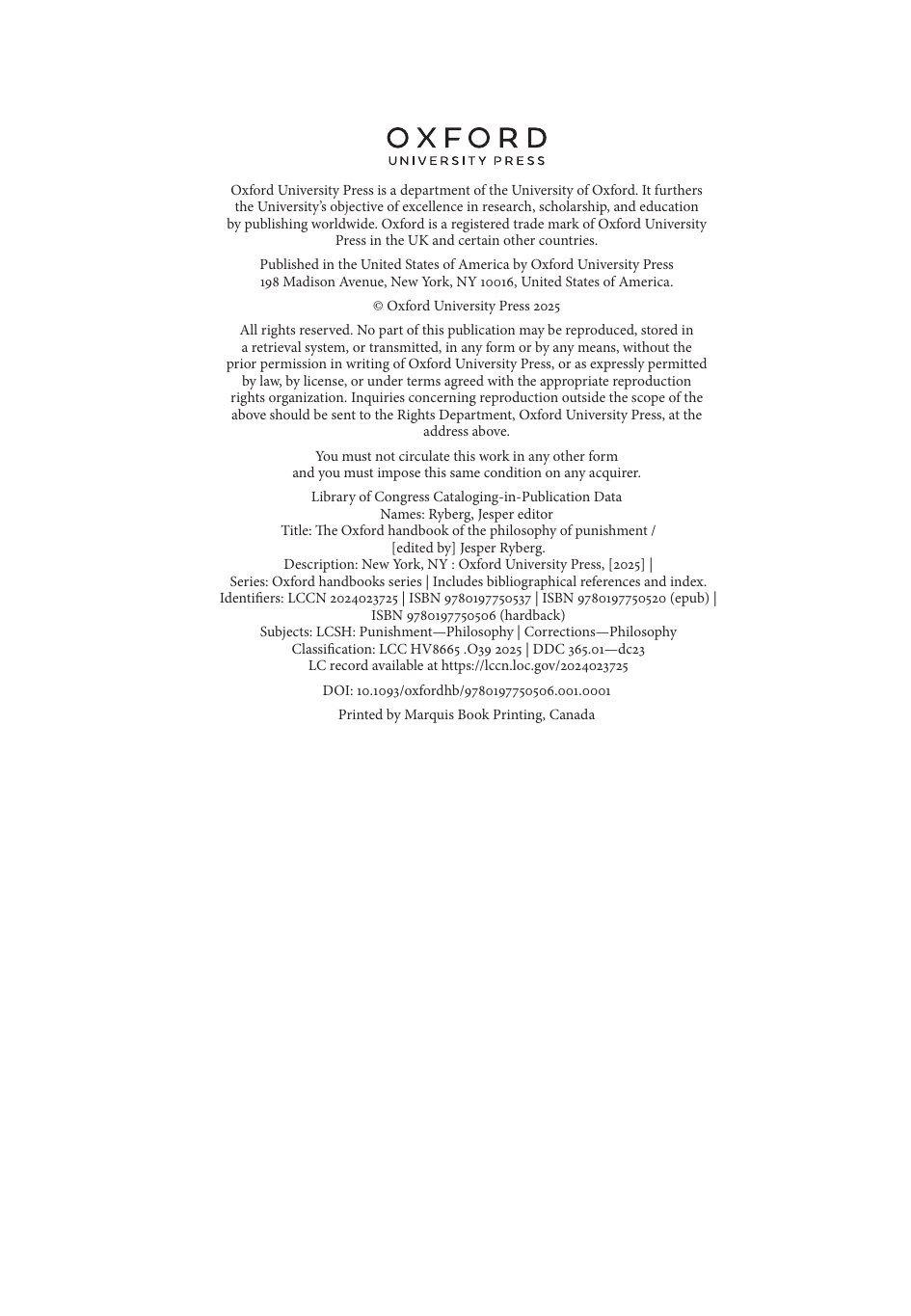 OXFORD
UNIVERSITY PRESS

Oxford University Press is a department of the University of Oxford. It furthers the University's objective of excellence in research, scholarship, and education by publishing worldwide. Oxford is a registered trade mark of Oxford University Press in the UK and certain other countries.

Published in the United States of America by Oxford University Press 198 Madison Avenue, New York, NY 10016, United States of America.

© Oxford University Press 2025

All rights reserved. No part of this publication may be reproduced, stored in a retrieval system, or transmitted, in any form or by any means, without the prior permission in writing of Oxford University Press, or as expressly permitted by law, by license, or under terms agreed with the appropriate reproduction rights organization. Inquiries concerning reproduction outside the scope of the above should be sent to the Rights Department, Oxford University Press, at the address above.

You must not circulate this work in any other form and you must impose this same condition on any acquirer.

Library of Congress Cataloging-in-Publication Data
Names: Ryberg, Jesper editor
Title: The Oxford handbook of the philosophy of punishment / [edited by] Jesper Ryberg.
Description: New York, NY : Oxford University Press, [2025] |
Series: Oxford handbooks series | Includes bibliographical references and index.
Identifiers: LCCN 2024023725 | ISBN 9780197750537 | ISBN 9780197750520 (epub) | ISBN 9780197750506 (hardback)
Subjects: LCSH: Punishment—Philosophy | Corrections—Philosophy
Classification: LCC HV8665 .O39 2025 | DDC 365.01—dc23
LC record available at https://lccn.loc.gov/2024023725

DOI: 10.1093/oxfordhb/9780197750506.001.0001

Printed by Marquis Book Printing, Canada